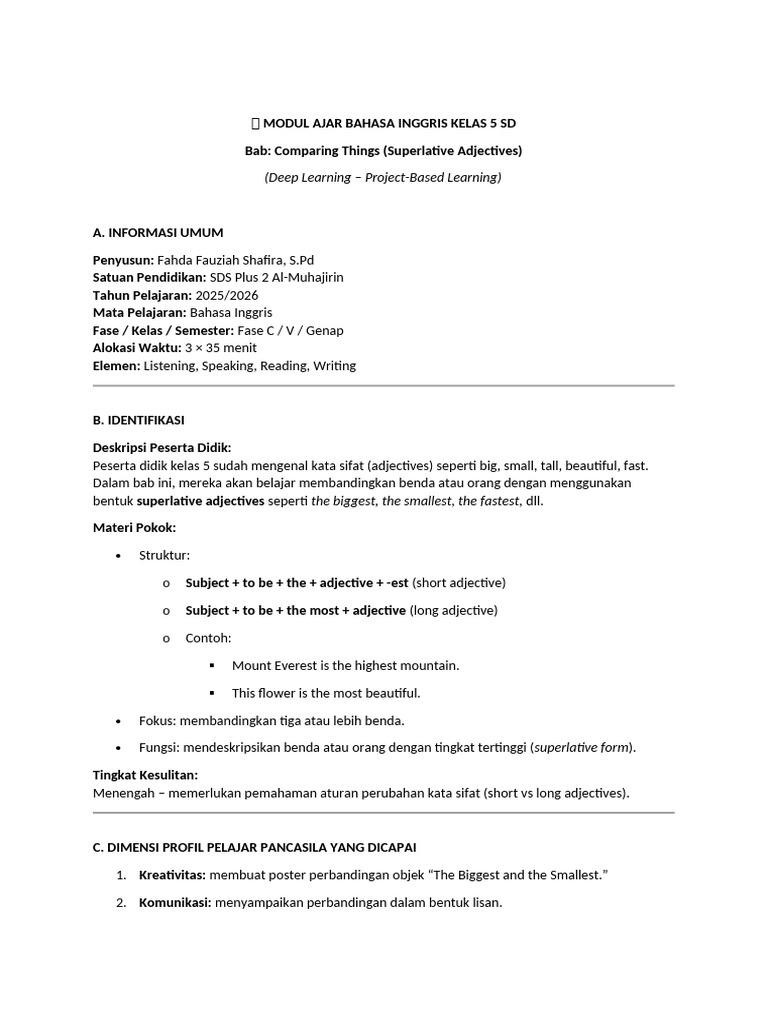 MODUL AJAR BAHASA INGGRIS KELAS 5 SD

Bab: Comparing Things (Superlative Adjectives)

(Deep Learning – Project-Based Learning)

A. INFORMASI UMUM

Penyusun: Fahda Fauziah Shafira, S.Pd
Satuan Pendidikan: SDS Plus 2 Al-Muhajirin
Tahun Pelajaran: 2025/2026
Mata Pelajaran: Bahasa Inggris
Fase / Kelas / Semester: Fase C / V / Genap
Alokasi Waktu: 3 × 35 menit
Elemen: Listening, Speaking, Reading, Writing

B. IDENTIFIKASI

Deskripsi Peserta Didik:
Peserta didik kelas 5 sudah mengenal kata sifat (adjectives) seperti big, small, tall, beautiful, fast. Dalam bab ini, mereka akan belajar membandingkan benda atau orang dengan menggunakan bentuk superlative adjectives seperti the biggest, the smallest, the fastest, dll.

Materi Pokok:

• Struktur:
o Subject + to be + the + adjective + -est (short adjective)
o Subject + to be + the most + adjective (long adjective)
o Contoh:
▪ Mount Everest is the highest mountain.
▪ This flower is the most beautiful.
• Fokus: membandingkan tiga atau lebih benda.
• Fungsi: mendeskripsikan benda atau orang dengan tingkat tertinggi (superlative form).

Tingkat Kesulitan:
Menengah – memerlukan pemahaman aturan perubahan kata sifat (short vs long adjectives).

C. DIMENSI PROFIL PELAJAR PANCASILA YANG DICAPAI

1. Kreativitas: membuat poster perbandingan objek “The Biggest and the Smallest.”
2. Komunikasi: menyampaikan perbandingan dalam bentuk lisan.